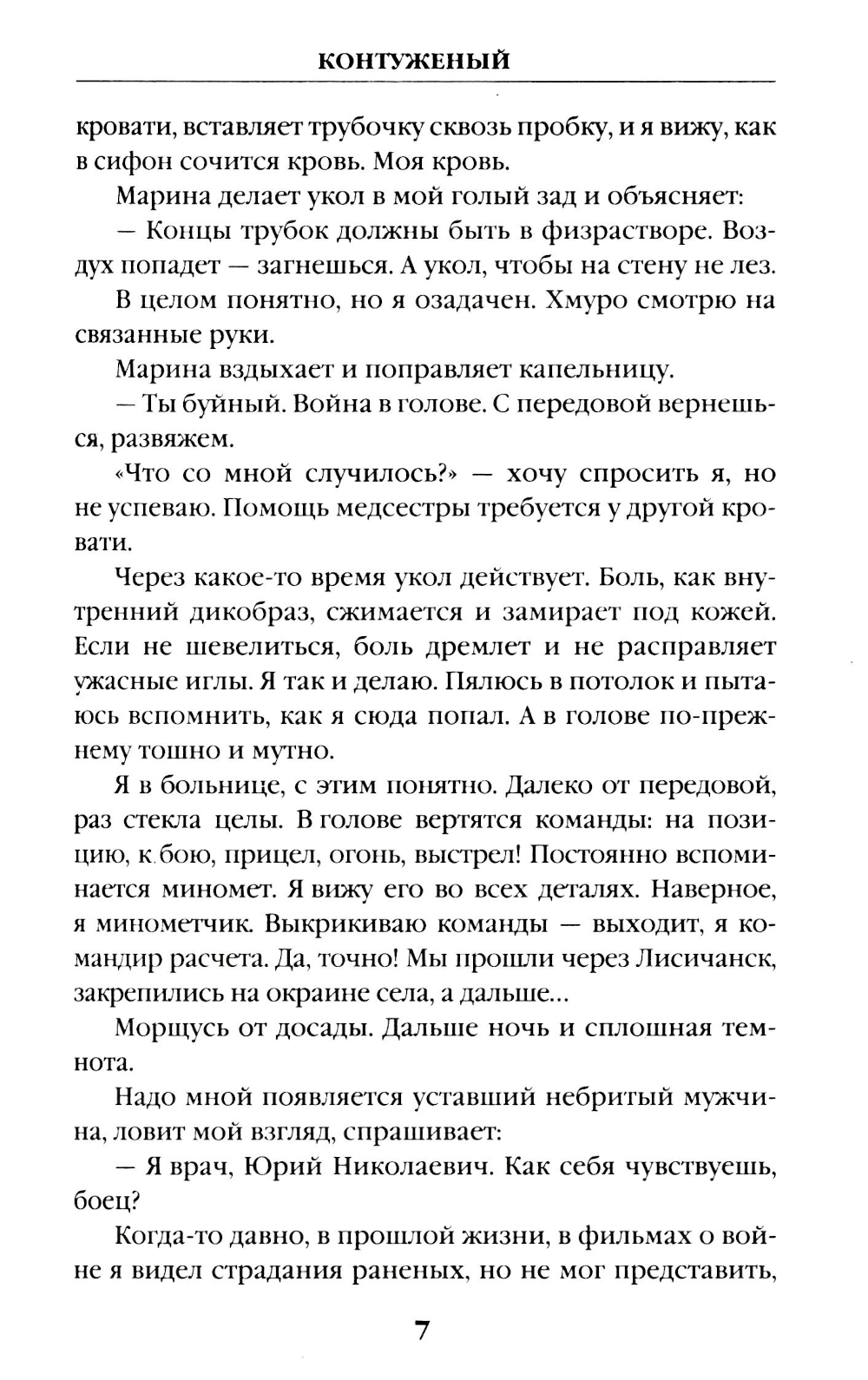 КОНТУЖЕНЫЙ

кровати, вставляет трубочку сквозь пробку, и я вижу, как в сифон сочится кровь. Моя кровь.

Марина делает укол в мой голый зад и объясняет:

— Концы трубок должны быть в физрастворе. Воздух попадет — загнешься. А укол, чтобы на стену не лез.

В целом понятно, но я озадачен. Хмуро смотрю на связанные руки.

Марина вздыхает и поправляет капельницу.

— Ты буйный. Война в голове. С передовой вернешься, развяжем.

«Что со мной случилось?» — хочу спросить я, но не успеваю. Помощь медсестры требуется у другой кровати.

Через какое-то время укол действует. Боль, как внутренний дикобраз, сжимается и замирает под кожей. Если не шевелиться, боль дремлет и не расправляет ужасные иглы. Я так и делаю. Пялюсь в потолок и пытаюсь вспомнить, как я сюда попал. А в голове по-прежнему тошно и мутно.

Я в больнице, с этим понятно. Далеко от передовой, раз стекла целы. В голове вертятся команды: на позицию, к бою, прицел, огонь, выстрел! Постоянно вспоминается миномет. Я вижу его во всех деталях. Наверное, я минометчик. Выкрикиваю команды — выходит, я командир расчета. Да, точно! Мы прошли через Лисичанск, закрепились на окраине села, а дальше...

Морщусь от досады. Дальше ночь и сплошная темнота.

Надо мной появляется уставший небритый мужчина, ловит мой взгляд, спрашивает:

— Я врач, Юрий Николаевич. Как себя чувствуешь, боец?

Когда-то давно, в прошлой жизни, в фильмах о войне я видел страдания раненых, но не мог представить,

7